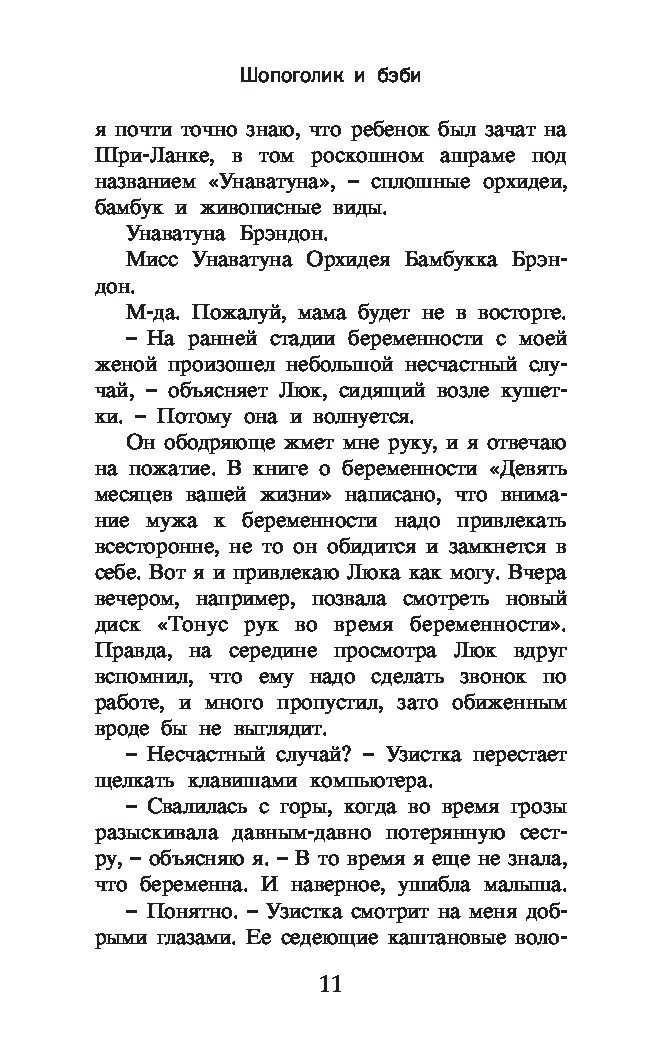 Шопоголик и бэби

я почти точно знаю, что ребенок был зачат на Шри-Ланке, в том роскошном ашраме под названием «Унаватуна», – сплошные орхидеи, бамбук и живописные виды.

Унаватуна Брэндон.

Мисс Унаватуна Орхидея Бамбукка Брэндон.

М-да. Пожалуй, мама будет не в восторге.

– На ранней стадии беременности с моей женой произошел небольшой несчастный случай, – объясняет Люк, сидящий возле кушетки. – Потому она и волнуется.

Он ободряюще жмет мне руку, и я отвечаю на пожатие. В книге о беременности «Девять месяцев вашей жизни» написано, что внимание мужа к беременности надо привлекать всесторонне, не то он обидится и замкнется в себе. Вот я и привлекаю Люка как могу. Вчера вечером, например, позвала смотреть новый диск «Тонус рук во время беременности». Правда, на середине просмотра Люк вдруг вспомнил, что ему надо сделать звонок по работе, и много пропустил, зато обиженным вроде бы не выглядит.

– Несчастный случай? – Узистка перестает щелкать клавишами компьютера.

– Свалилась с горы, когда во время грозы разыскивала давным-давно потерянную сестру, – объясняю я. – В то время я еще не знала, что беременна. И наверное, ушибла малыша.

– Понятно. – Узистка смотрит на меня добрыми глазами. Ее седеющие каштановые воло-

11